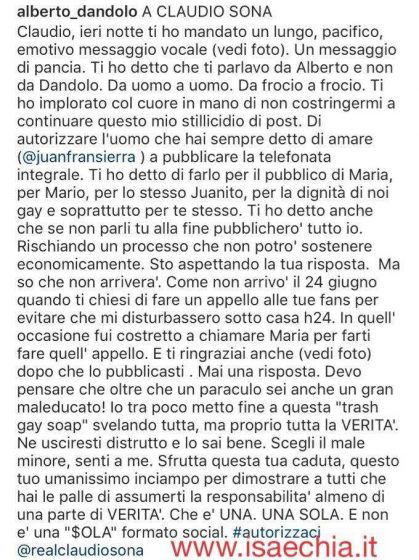 alberto_dandolo A CLAUDIO SONA
Claudio, ieri notte ti ho mandato un lungo, pacifico, emotivo messaggio vocale (vedi foto). Un messaggio di pancia. Ti ho detto che ti parlavo da Alberto e non da Dandolo. Da uomo a uomo. Da frocio a frocio. Ti ho implorato col cuore in mano di non costringermi a continuare questo mio stillicidio di post. Di autorizzare l'uomo che hai sempre detto di amare (@juanfransierra ) a pubblicare la telefonata integrale. Ti ho detto di farlo per il pubblico di Maria, per Mario, per lo stesso Juanito, per la dignità di noi gay e soprattutto per te stesso. Ti ho detto anche che se non parli tu alla fine pubblichero' tutto io. Rischiando un processo che non potro' sostenere economicamente. Sto aspettando la tua risposta. Ma so che non arrivera'. Come non arrivo' il 24 giugno quando ti chiesi di fare un appello alle tue fans per evitare che mi disturbassero sotto casa h24. In quell' occasione fui costretto a chiamare Maria per farti fare quell' appello. E ti ringraziai anche (vedi foto) dopo che lo pubblicasti . Mai una risposta. Devo pensare che oltre che un paraculo sei anche un gran maleducato! Io tra poco metto fine a questa "trash gay soap" svelando tutta, ma proprio tutta la VERITA'. Ne usciresti distrutto e lo sai bene. Scegli il male minore, senti a me. Sfrutta questa tua caduta, questo tuo umanissimo inciampo per dimostrare a tutti che hai le palle di assumerti la responsabilita' almeno di una parte di VERITA'. Che e' UNA. UNA SOLA. E non e' una "$OLA" formato social. #autorizzaci @realclaudiosona

www.isaechia.it